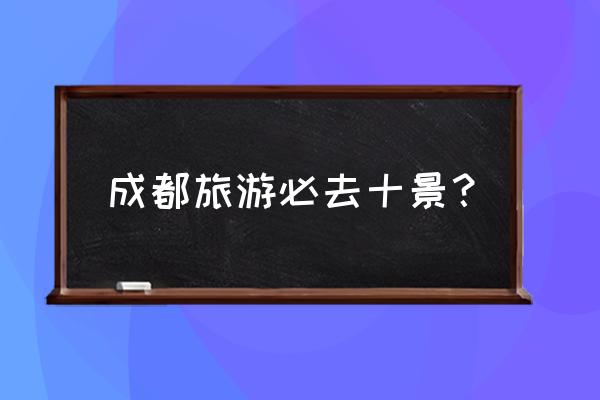 成都旅游必去十景？